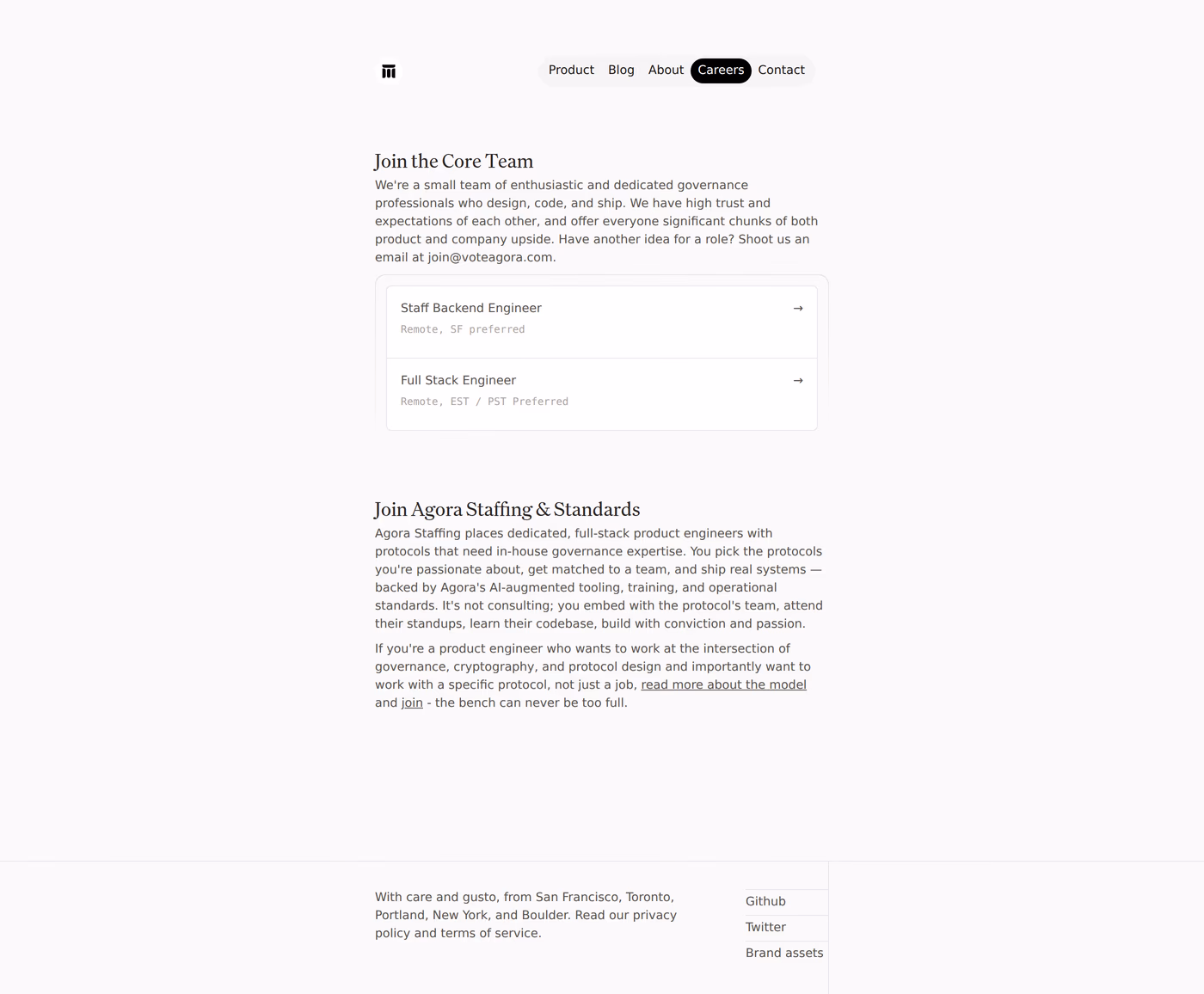 Product Blog About Careers Contact

Join the Core Team

We're a small team of enthusiastic and dedicated governance professionals who design, code, and ship. We have high trust and expectations of each other, and offer everyone significant chunks of both product and company upside. Have another idea for a role? Shoot us an email at join@voteagora.com.

Staff Backend Engineer →
Remote, SF preferred

Full Stack Engineer →
Remote, EST / PST Preferred

Join Agora Staffing & Standards

Agora Staffing places dedicated, full-stack product engineers with protocols that need in-house governance expertise. You pick the protocols you're passionate about, get matched to a team, and ship real systems — backed by Agora's AI-augmented tooling, training, and operational standards. It's not consulting; you embed with the protocol's team, attend their standups, learn their codebase, build with conviction and passion.

If you're a product engineer who wants to work at the intersection of governance, cryptography, and protocol design and importantly want to work with a specific protocol, not just a job, read more about the model and join - the bench can never be too full.

With care and gusto, from San Francisco, Toronto, Portland, New York, and Boulder. Read our privacy policy and terms of service.

Github
Twitter
Brand assets